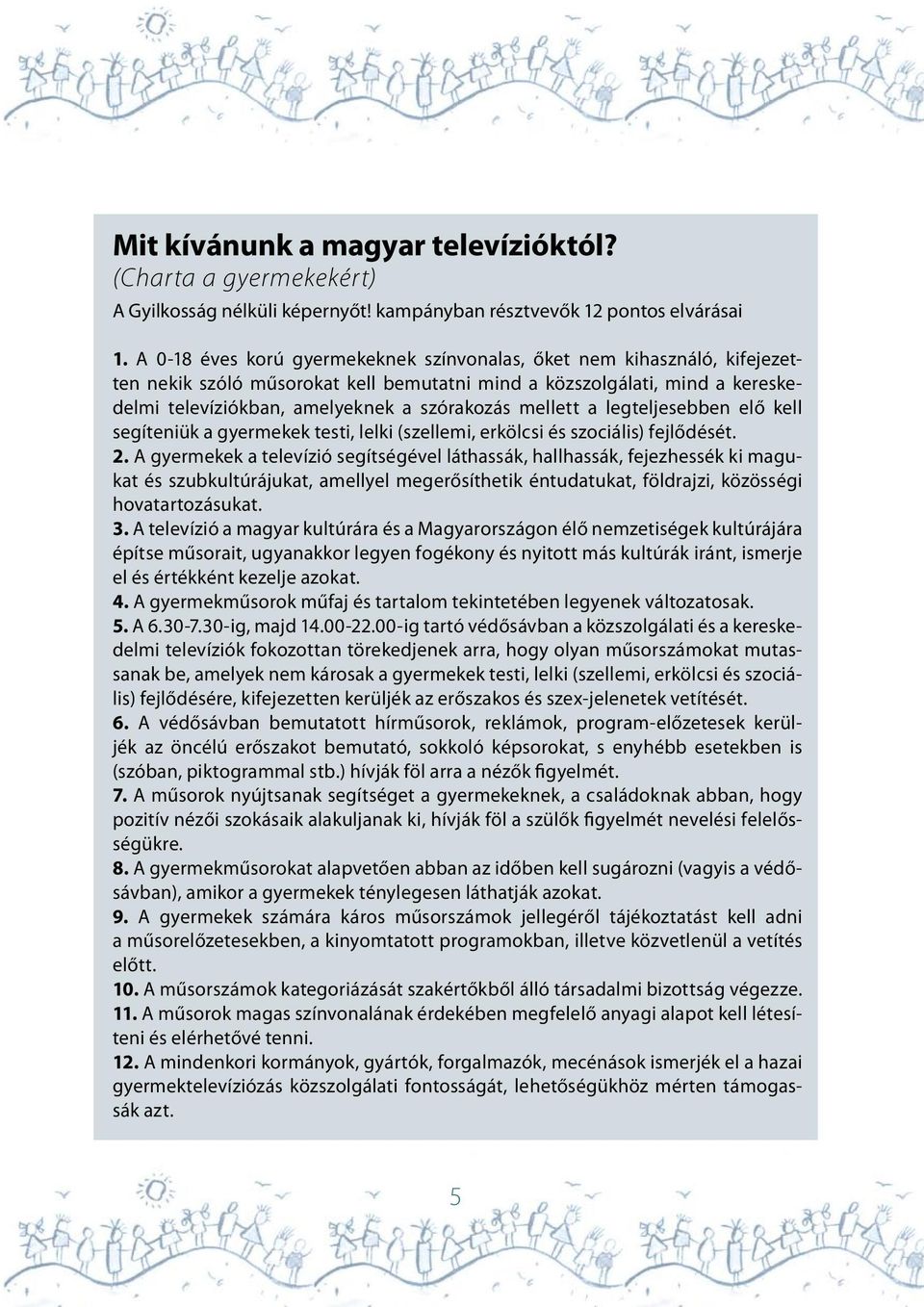 Mit kívánunk a magyar televízióktól?
(Charta a gyermekekért)
A Gyilkosság nélküli képernyőt! kampányban résztvevők 12 pontos elvárásai

1. A 0-18 éves korú gyermekeknek színvonalas, őket nem kihasználó, kifejezetten nekik szóló műsorokat kell bemutatni mind a közszolgálati, mind a kereskedelmi televíziókban, amelyeknek a szórakozás mellett a legteljesebben elő kell segíteniük a gyermekek testi, lelki (szellemi, erkölcsi és szociális) fejlődését.
2. A gyermekek a televízió segítségével láthassák, hallhassák, fejezhessék ki magukat és szubkultúrájukat, amellyel megerősíthetik éntudatukat, földrajzi, közösségi hovatartozásukat.
3. A televízió a magyar kultúrára és a Magyarországon élő nemzetiségek kultúrájára építse műsorait, ugyanakkor legyen fogékony és nyitott más kultúrák iránt, ismerje el és értékként kezelje azokat.
4. A gyermekműsorok műfaj és tartalom tekintetében legyenek változatosak.
5. A 6.30-7.30-ig, majd 14.00-22.00-ig tartó védősávban a közszolgálati és a kereskedelmi televíziók fokozottan törekedjenek arra, hogy olyan műsorszámokat mutassanak be, amelyek nem károsak a gyermekek testi, lelki (szellemi, erkölcsi és szociális) fejlődésére, kifejezetten kerüljék az erőszakos és szex-jelenetek vetítését.
6. A védősávban bemutatott hírműsorok, reklámok, program-előzetesek kerüljék az öncélú erőszakot bemutató, sokkoló képsorokat, s enyhébb esetekben is (szóban, piktogrammal stb.) hívják föl arra a nézők figyelmét.
7. A műsorok nyújtsanak segítséget a gyermekeknek, a családoknak abban, hogy pozitív nézői szokásaik alakuljanak ki, hívják föl a szülők figyelmét nevelési felelősségükre.
8. A gyermekműsorokat alapvetően abban az időben kell sugározni (vagyis a védősávban), amikor a gyermekek ténylegesen láthatják azokat.
9. A gyermekek számára káros műsorszámok jellegéről tájékoztatást kell adni a műsorelőzetesekben, a kinyomtatott programokban, illetve közvetlenül a vetítés előtt.
10. A műsorszámok kategoriázását szakértőkből álló társadalmi bizottság végezze.
11. A műsorok magas színvonalának érdekében megfelelő anyagi alapot kell létesíteni és elérhetővé tenni.
12. A mindenkori kormányok, gyártók, forgalmazók, mecénások ismerjék el a hazai gyermektelevíziózás közszolgálati fontosságát, lehetőségükhöz mérten támogassák azt.

5